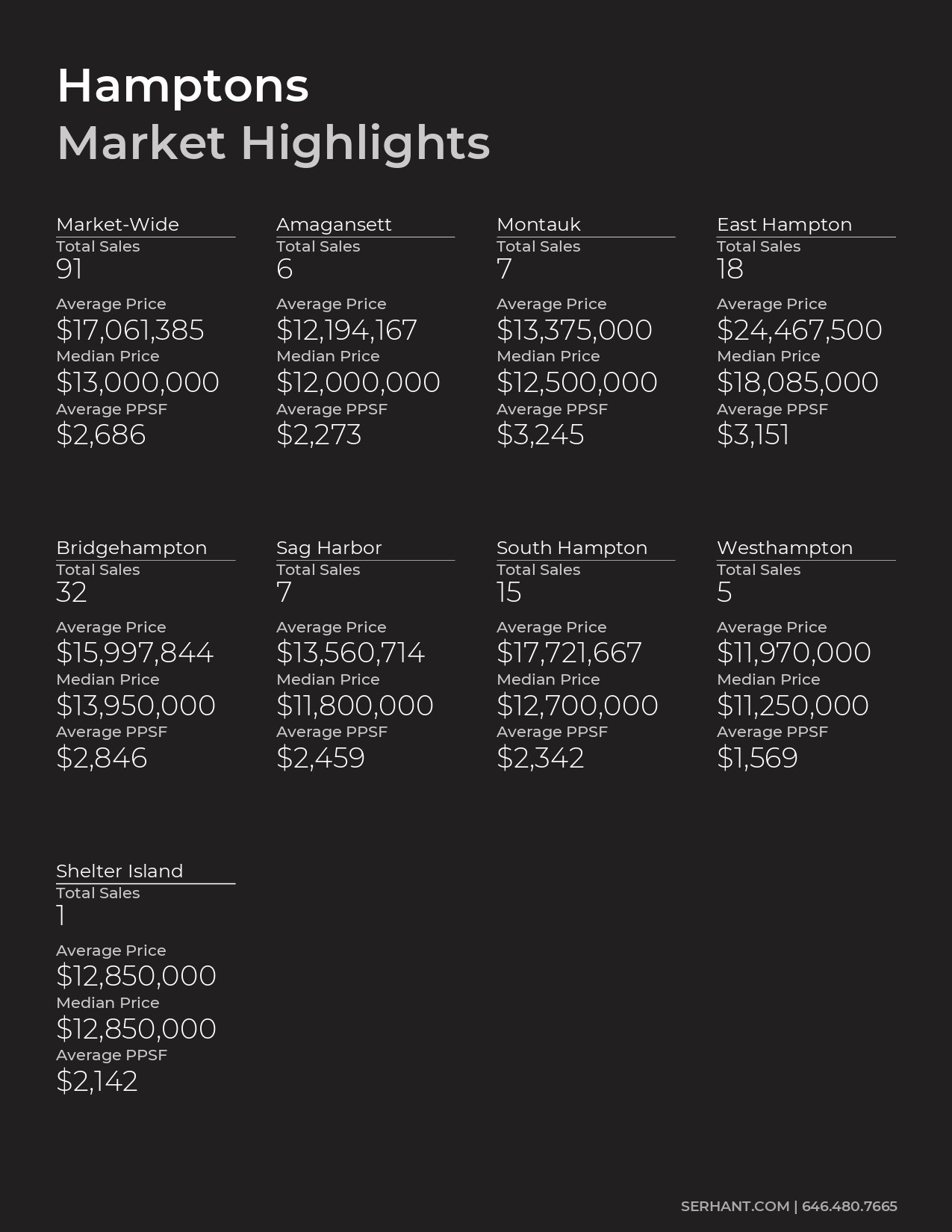 Hamptons
Market Highlights

Market-Wide
Total Sales
91
Average Price
$17,061,385
Median Price
$13,000,000
Average PPSF
$2,686

Amagansett
Total Sales
6
Average Price
$12,194,167
Median Price
$12,000,000
Average PPSF
$2,273

Montauk
Total Sales
7
Average Price
$13,375,000
Median Price
$12,500,000
Average PPSF
$3,245

East Hampton
Total Sales
18
Average Price
$24,467,500
Median Price
$18,085,000
Average PPSF
$3,151

Bridgehampton
Total Sales
32
Average Price
$15,997,844
Median Price
$13,950,000
Average PPSF
$2,846

Sag Harbor
Total Sales
7
Average Price
$13,560,714
Median Price
$11,800,000
Average PPSF
$2,459

South Hampton
Total Sales
15
Average Price
$17,721,667
Median Price
$12,700,000
Average PPSF
$2,342

Westhampton
Total Sales
5
Average Price
$11,970,000
Median Price
$11,250,000
Average PPSF
$1,569

Shelter Island
Total Sales
1
Average Price
$12,850,000
Median Price
$12,850,000
Average PPSF
$2,142

SERHANT.COM | 646.480.7665